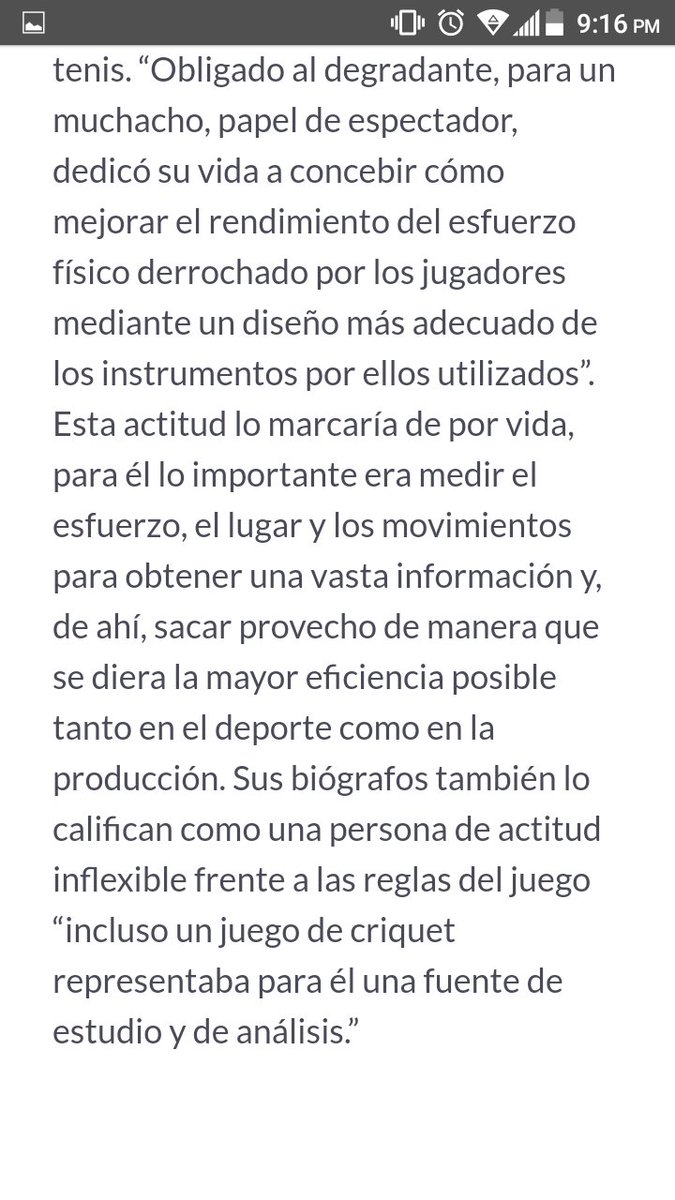 9:16 PM

tenis. “Obligado al degradante, para un muchacho, papel de espectador, dedicó su vida a concebir cómo mejorar el rendimiento del esfuerzo físico derrochado por los jugadores mediante un diseño más adecuado de los instrumentos por ellos utilizados”. Esta actitud lo marcaría de por vida, para él lo importante era medir el esfuerzo, el lugar y los movimientos para obtener una vasta información y, de ahí, sacar provecho de manera que se diera la mayor eficiencia posible tanto en el deporte como en la producción. Sus biógrafos también lo califican como una persona de actitud inflexible frente a las reglas del juego “incluso un juego de criquet representaba para él una fuente de estudio y de análisis.”